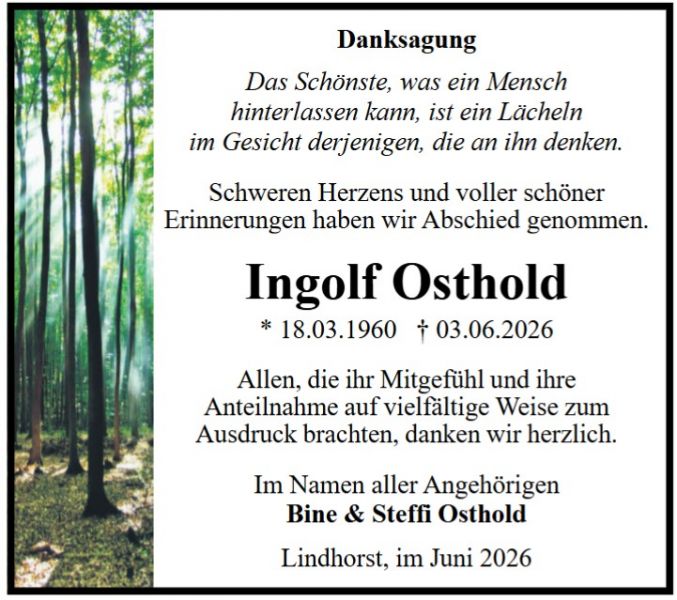 Danksagung

Das Schönste, was ein Mensch hinterlassen kann, ist ein Lächeln im Gesicht derjenigen, die an ihn denken.

Schweren Herzens und voller schöner Erinnerungen haben wir Abschied genommen.

Ingolf Osthold

* 18.03.1960 † 03.06.2026

Allen, die ihr Mitgefühl und ihre Anteilnahme auf vielfältige Weise zum Ausdruck brachten, danken wir herzlich.

Im Namen aller Angehörigen
Bine & Steffi Osthold

Lindhorst, im Juni 2026